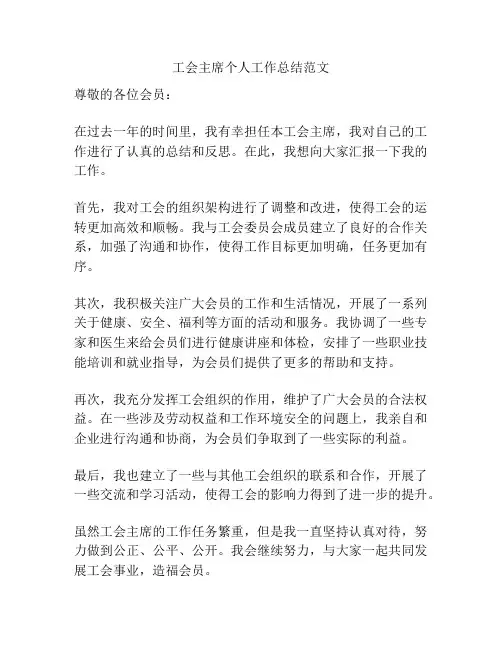 工会主席个人工作总结范文

尊敬的各位会员：

在过去一年的时间里，我有幸担任本工会主席，我对自己的工作进行了认真的总结和反思。在此，我想向大家汇报一下我的工作。

首先，我对工会的组织架构进行了调整和改进，使得工会的运转更加高效和顺畅。我与工会委员会成员建立了良好的合作关系，加强了沟通和协作，使得工作目标更加明确，任务更加有序。

其次，我积极关注广大会员的工作和生活情况，开展了一系列关于健康、安全、福利等方面的活动和服务。我协调了一些专家和医生来给会员们进行健康讲座和体检，安排了一些职业技能培训和就业指导，为会员们提供了更多的帮助和支持。

再次，我充分发挥工会组织的作用，维护了广大会员的合法权益。在一些涉及劳动权益和工作环境安全的问题上，我亲自和企业进行沟通和协商，为会员们争取到了一些实际的利益。

最后，我也建立了一些与其他工会组织的联系和合作，开展了一些交流和学习活动，使得工会的影响力得到了进一步的提升。

虽然工会主席的工作任务繁重，但是我一直坚持认真对待，努力做到公正、公平、公开。我会继续努力，与大家一起共同发展工会事业，造福会员。